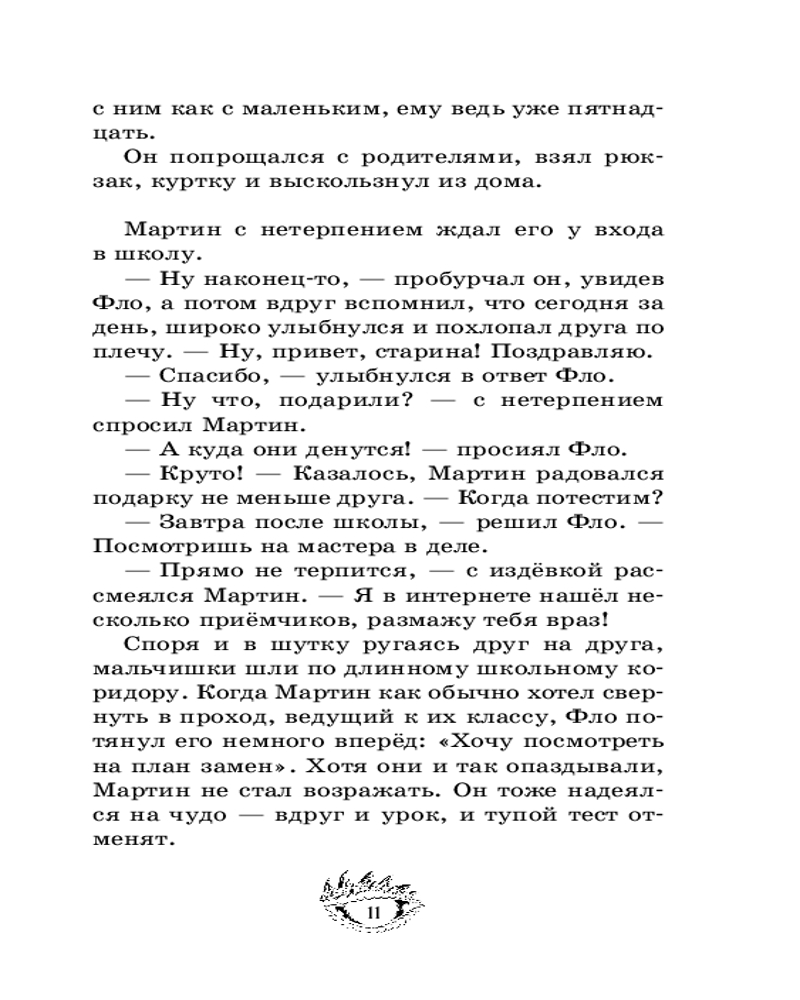 с ним как с маленьким, ему ведь уже пятнадцать.

Он попрощался с родителями, взял рюкзак, куртку и выскользнул из дома.

Мартин с нетерпением ждал его у входа в школу.

— Ну наконец-то, — пробурчал он, увидев Фло, а потом вдруг вспомнил, что сегодня за день, широко улыбнулся и похлопал друга по плечу. — Ну, привет, старина! Поздравляю.

— Спасибо, — улыбнулся в ответ Фло.

— Ну что, подарили? — с нетерпением спросил Мартин.

— А куда они денутся! — просиял Фло.

— Круто! — Казалось, Мартин радовался подарку не меньше друга. — Когда потестим?

— Завтра после школы, — решил Фло. — Посмотришь на мастера в деле.

— Прямо не терпится, — с издёвкой рассмеялся Мартин. — Я в интернете нашёл несколько приёмчиков, размажу тебя враз!

Споря и в шутку ругаясь друг на друга, мальчишки шли по длинному школьному коридору. Когда Мартин как обычно хотел свернуть в проход, ведущий к их классу, Фло потянул его немного вперёд: «Хочу посмотреть на план замен». Хотя они и так опаздывали, Мартин не стал возражать. Он тоже надеялся на чудо — вдруг и урок, и тупой тест отменят.

11